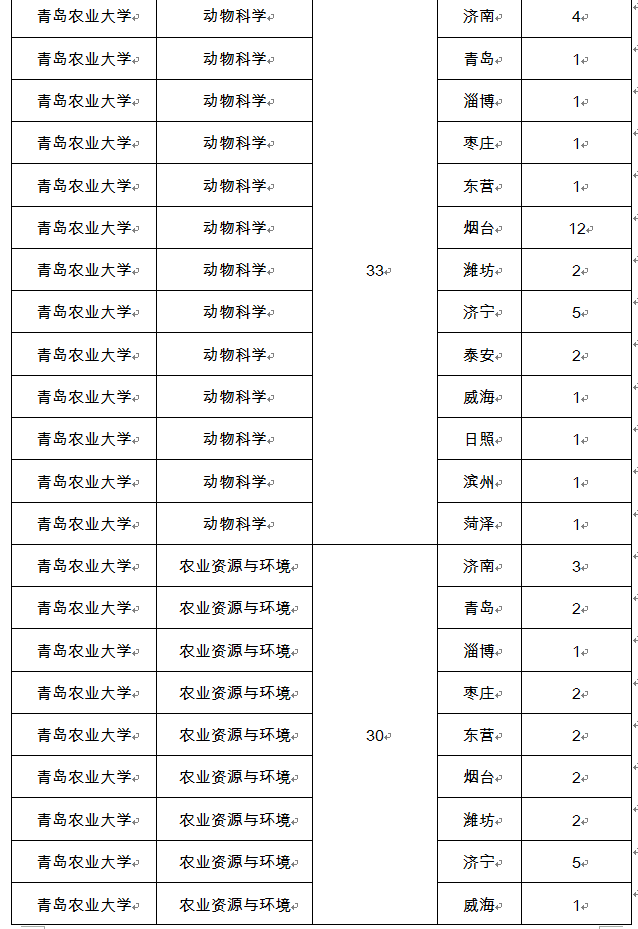 | 青岛农业大学 | 动物科学 |  | 济南 | 4 |
|---|---|---|---|---|
| 青岛农业大学 | 动物科学 |  | 青岛 | 1 |
| 青岛农业大学 | 动物科学 |  | 淄博 | 1 |
| 青岛农业大学 | 动物科学 |  | 枣庄 | 1 |
| 青岛农业大学 | 动物科学 |  | 东营 | 1 |
| 青岛农业大学 | 动物科学 |  | 烟台 | 12 |
| 青岛农业大学 | 动物科学 | 33 | 潍坊 | 2 |
| 青岛农业大学 | 动物科学 |  | 济宁 | 5 |
| 青岛农业大学 | 动物科学 |  | 泰安 | 2 |
| 青岛农业大学 | 动物科学 |  | 威海 | 1 |
| 青岛农业大学 | 动物科学 |  | 日照 | 1 |
| 青岛农业大学 | 动物科学 |  | 滨州 | 1 |
| 青岛农业大学 | 动物科学 |  | 菏泽 | 1 |
| 青岛农业大学 | 农业资源与环境 |  | 济南 | 3 |
| 青岛农业大学 | 农业资源与环境 |  | 青岛 | 2 |
| 青岛农业大学 | 农业资源与环境 |  | 淄博 | 1 |
| 青岛农业大学 | 农业资源与环境 |  | 枣庄 | 2 |
| 青岛农业大学 | 农业资源与环境 | 30 | 东营 | 2 |
| 青岛农业大学 | 农业资源与环境 |  | 烟台 | 2 |
| 青岛农业大学 | 农业资源与环境 |  | 潍坊 | 2 |
| 青岛农业大学 | 农业资源与环境 |  | 济宁 | 5 |
| 青岛农业大学 | 农业资源与环境 |  | 威海 | 1 |